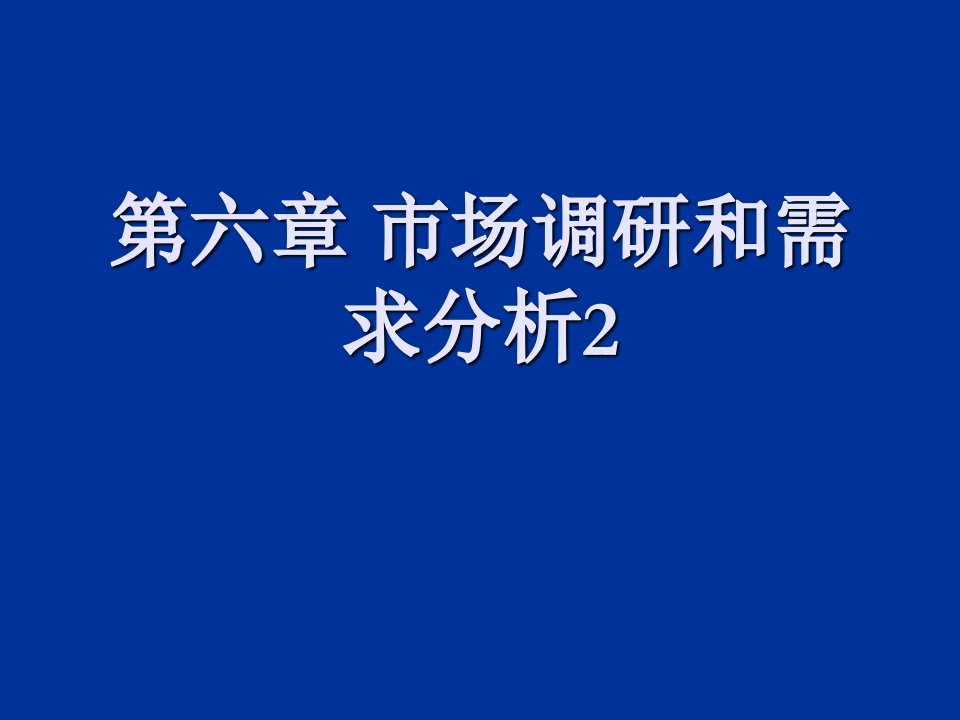 第六章 市场调研和需求分析2